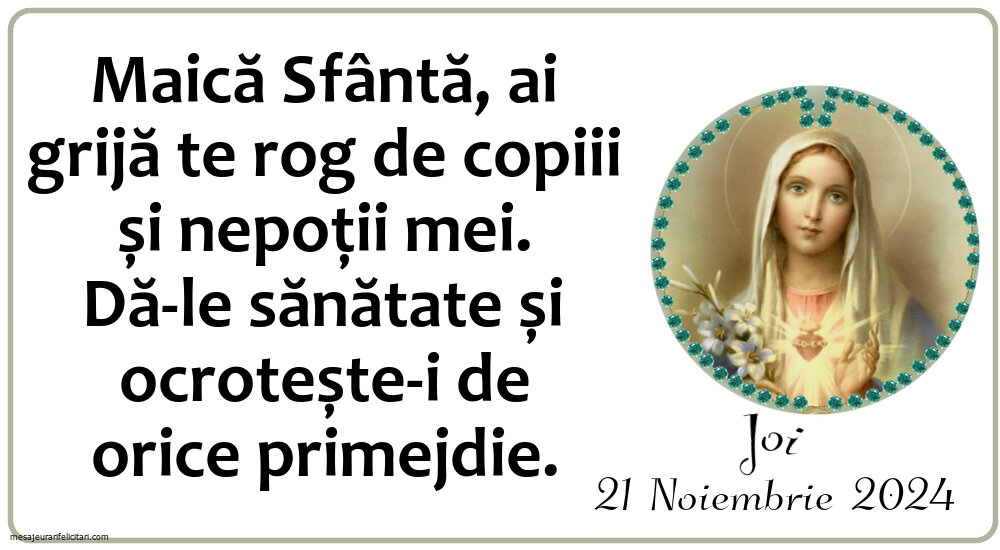 Maică Sfântă, ai grijă te rog de copiii și nepoții mei. Dă-le sănătate și ocrotește-i de orice primejdie.

Joi
21 Noiembrie 2024

mesajeurarifelicitari.com